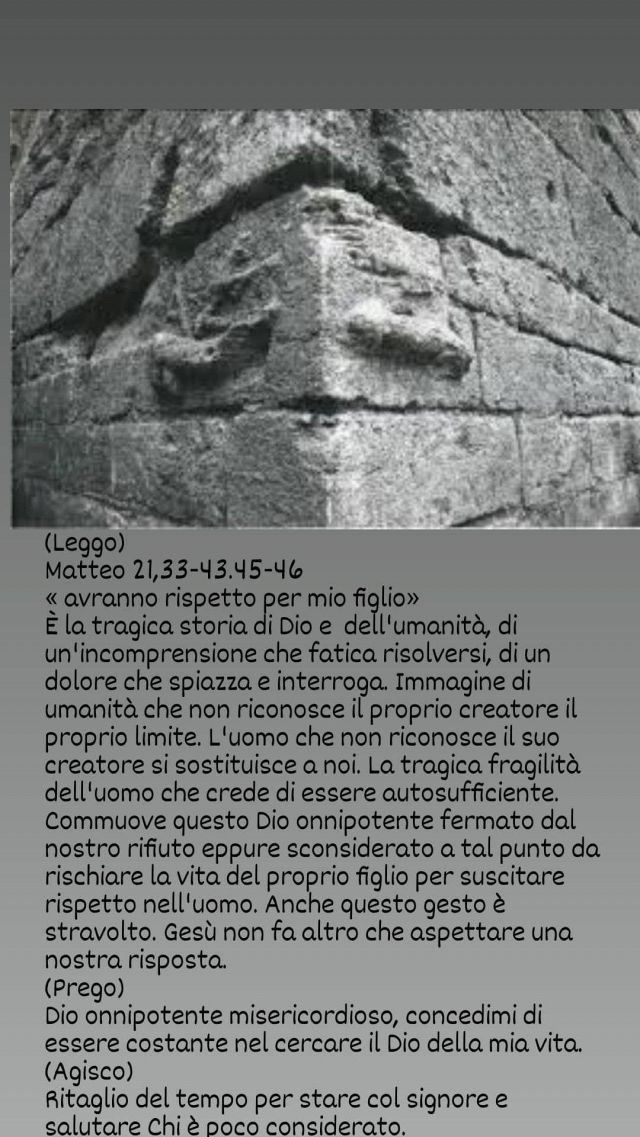 (Leggo)
Matteo 21,33-43.45-46
« avranno rispetto per mio figlio»
È la tragica storia di Dio e dell'umanità, di un'incomprensione che fatica risolversi, di un dolore che spiazza e interroga. Immagine di umanità che non riconosce il proprio creatore il proprio limite. L'uomo che non riconosce il suo creatore si sostituisce a noi. La tragica fragilità dell'uomo che crede di essere autosufficiente. Commuove questo Dio onnipotente fermato dal nostro rifiuto eppure sconsiderato a tal punto da rischiare la vita del proprio figlio per suscitare rispetto nell'uomo. Anche questo gesto è stravolto. Gesù non fa altro che aspettare una nostra risposta.
(Prego)
Dio onnipotente misericordioso, concedimi di essere costante nel cercare il Dio della mia vita.
(Agisco)
Ritaglio del tempo per stare col signore e salutare Chi è poco considerato.